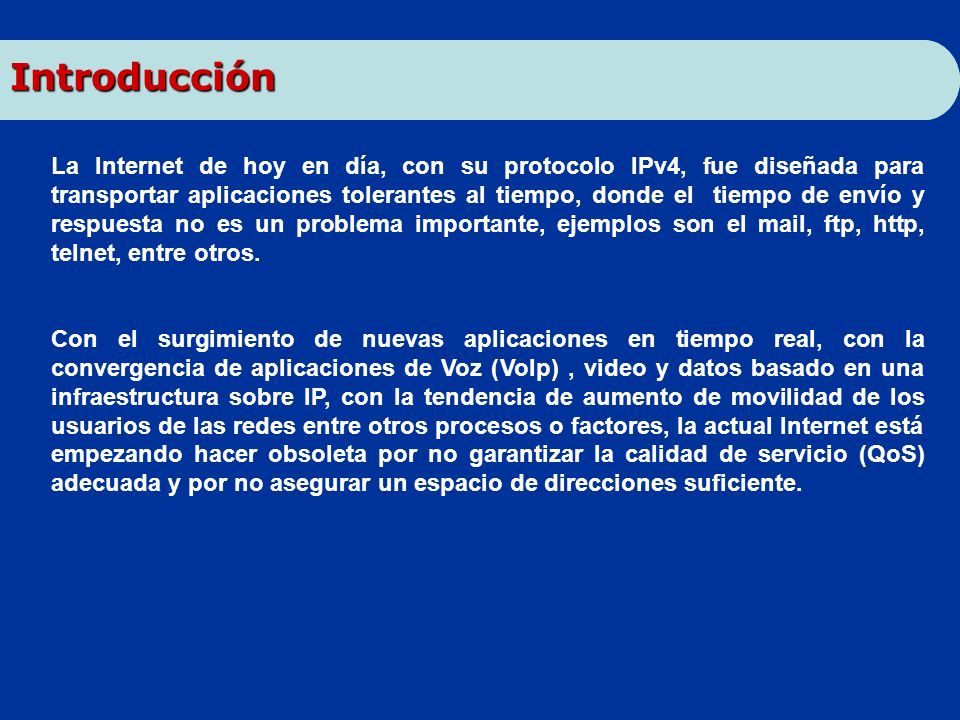 Introducción

La Internet de hoy en día, con su protocolo IPv4, fue diseñada para transportar aplicaciones tolerantes al tiempo, donde el tiempo de envío y respuesta no es un problema importante, ejemplos son el mail, ftp, http, telnet, entre otros.

Con el surgimiento de nuevas aplicaciones en tiempo real, con la convergencia de aplicaciones de Voz (VoIp) , video y datos basado en una infraestructura sobre IP, con la tendencia de aumento de movilidad de los usuarios de las redes entre otros procesos o factores, la actual Internet está empezando hacer obsoleta por no garantizar la calidad de servicio (QoS) adecuada y por no asegurar un espacio de direcciones suficiente.